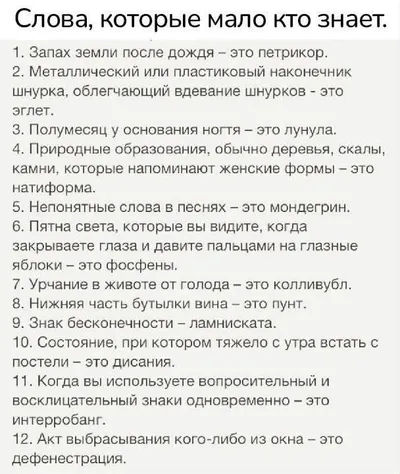 Слова, которые мало кто знает.

1. Запах земли после дождя – это петрикор.
2. Металлический или пластиковый наконечник шнурка, облегчающий вдевание шнурков - это эглет.
3. Полумесяц у основания ногтя – это лунула.
4. Природные образования, обычно деревья, скалы, камни, которые напоминают женские формы – это натиформа.
5. Непонятные слова в песнях – это мондегрин.
6. Пятна света, которые вы видите, когда закрываете глаза и давите пальцами на глазные яблоки – это фосфены.
7. Урчание в животе от голода – это колливубл.
8. Нижняя часть бутылки вина – это пунт.
9. Знак бесконечности – ламниската.
10. Состояние, при котором тяжело с утра встать с постели – это дисания.
11. Когда вы используете вопросительный и восклицательный знаки одновременно – это интерробанг.
12. Акт выбрасывания кого-либо из окна – это дефенестрация.